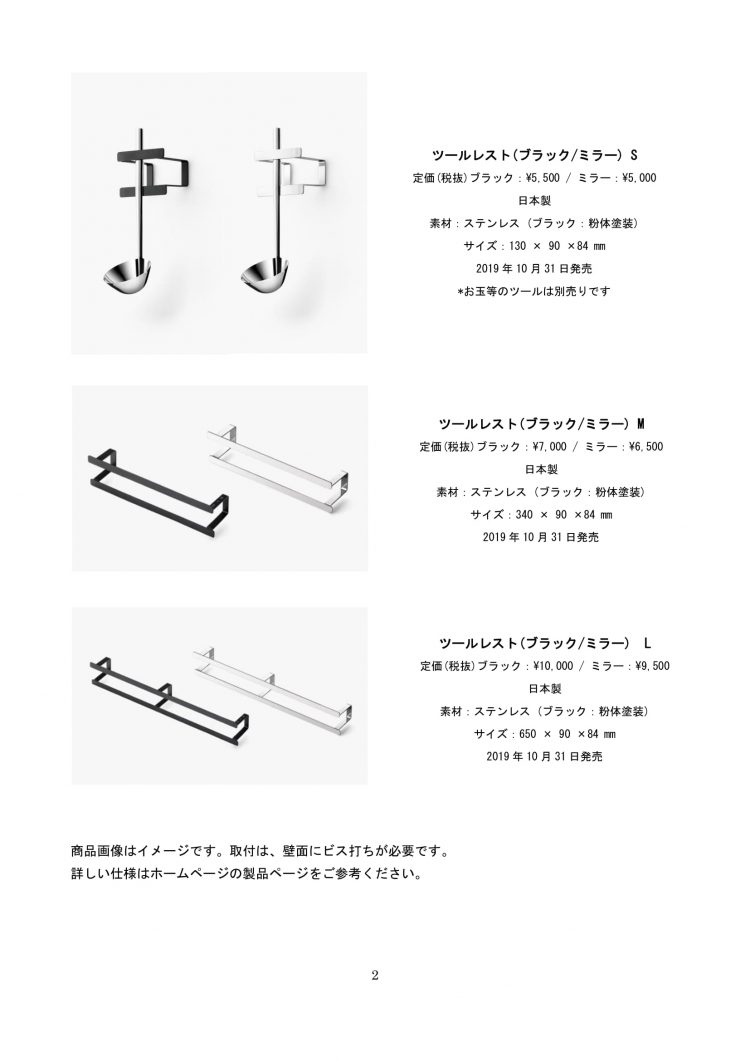 ツールレスト(ブラック/ミラー) S
定価(税抜)ブラック：¥5,500 / ミラー：¥5,000
日本製
素材：ステンレス（ブラック：粉体塗装）
サイズ：130 × 90 ×84 mm
2019 年 10 月 31 日発売
*お玉等のツールは別売りです

ツールレスト(ブラック/ミラー) M
定価(税抜)ブラック：¥7,000 / ミラー：¥6,500
日本製
素材：ステンレス（ブラック：粉体塗装）
サイズ：340 × 90 ×84 mm
2019 年 10 月 31 日発売

ツールレスト(ブラック/ミラー) L
定価(税抜)ブラック：¥10,000 / ミラー：¥9,500
日本製
素材：ステンレス（ブラック：粉体塗装）
サイズ：650 × 90 ×84 mm
2019 年 10 月 31 日発売

商品画像はイメージです。取付は、壁面にビス打ちが必要です。
詳しい仕様はホームページの製品ページをご参考ください。

2